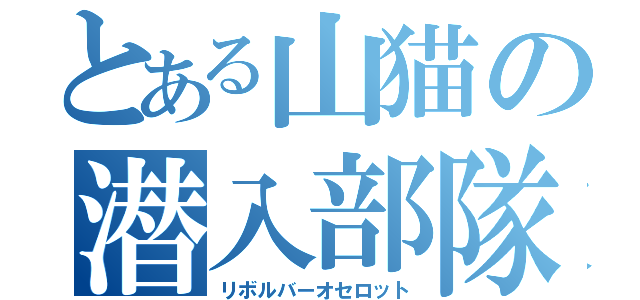 とある山猫の潜入部隊

リボルバーオセロット